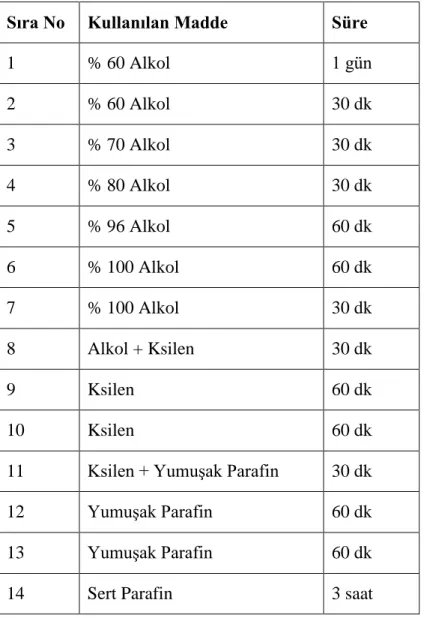 | Sıra No | Kullanılan Madde | Süre |
|---|---|---|
| 1 | % 60 Alkol | 1 gün |
| 2 | % 60 Alkol | 30 dk |
| 3 | % 70 Alkol | 30 dk |
| 4 | % 80 Alkol | 30 dk |
| 5 | % 96 Alkol | 60 dk |
| 6 | % 100 Alkol | 60 dk |
| 7 | % 100 Alkol | 30 dk |
| 8 | Alkol + Ksilen | 30 dk |
| 9 | Ksilen | 60 dk |
| 10 | Ksilen | 60 dk |
| 11 | Ksilen + Yumuşak Parafin | 30 dk |
| 12 | Yumuşak Parafin | 60 dk |
| 13 | Yumuşak Parafin | 60 dk |
| 14 | Sert Parafin | 3 saat |